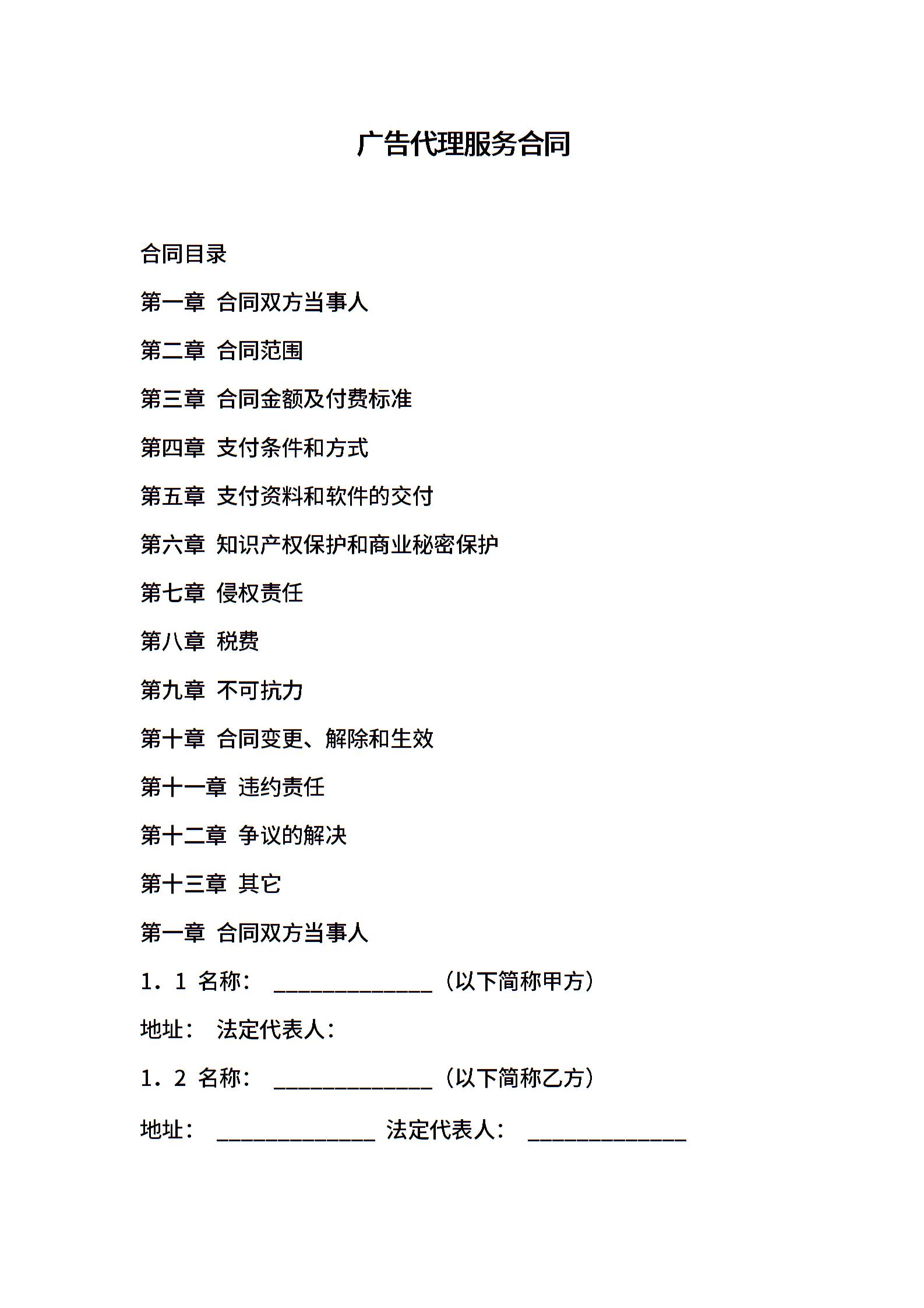 广告代理服务合同

合同目录

第一章 合同双方当事人

第二章 合同范围

第三章 合同金额及付费标准

第四章 支付条件和方式

第五章 支付资料和软件的交付

第六章 知识产权保护和商业秘密保护

第七章 侵权责任

第八章 税费

第九章 不可抗力

第十章 合同变更、解除和生效

第十一章 违约责任

第十二章 争议的解决

第十三章 其它

第一章 合同双方当事人

1．1 名称： ______________（以下简称甲方）

地址： 法定代表人：

1．2 名称： ______________（以下简称乙方）

地址： ______________ 法定代表人： ______________